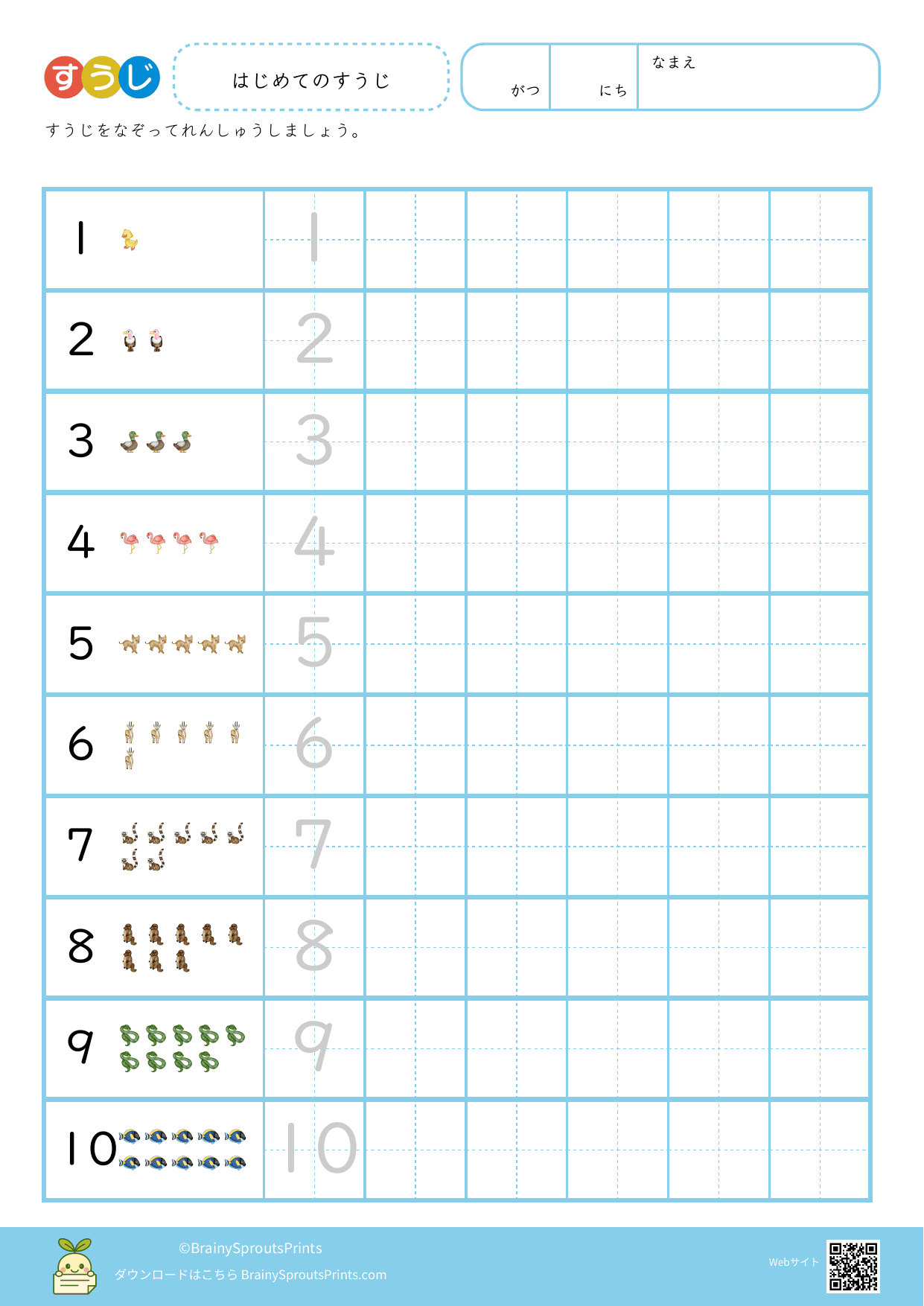 すうじ

はじめてのすうじ

がつ にち なまえ

すうじをなぞってれんしゅうしましょう。

| 1 | 1 | | | | | |
|---|---|---|---|---|---|---|
| 2 | 2 | | | | | |
| 3 | 3 | | | | | |
| 4 | 4 | | | | | |
| 5 | 5 | | | | | |
| 6 | 6 | | | | | |
| 7 | 7 | | | | | |
| 8 | 8 | | | | | |
| 9 | 9 | | | | | |
| 10 | 10 | | | | | |

©BrainySproutsPrints
ダウンロードはこちら BrainySproutsPrints.com

Webサイト